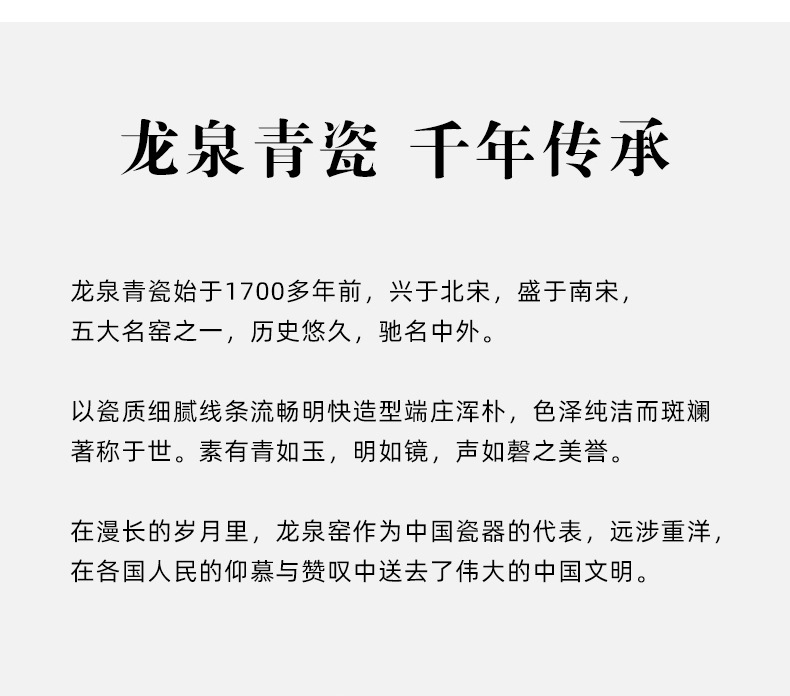 龙泉青瓷 千年传承

龙泉青瓷始于1700多年前，兴于北宋，盛于南宋，五大名窑之一，历史悠久，驰名中外。

以瓷质细腻线条流畅明快造型端庄浑朴，色泽纯洁而斑斓著称于世。素有青如玉，明如镜，声如磬之美誉。

在漫长的岁月里，龙泉窑作为中国瓷器的代表，远涉重洋，在各国人民的仰慕与赞叹中送去了伟大的中国文明。